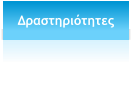 Δραστηριότητες